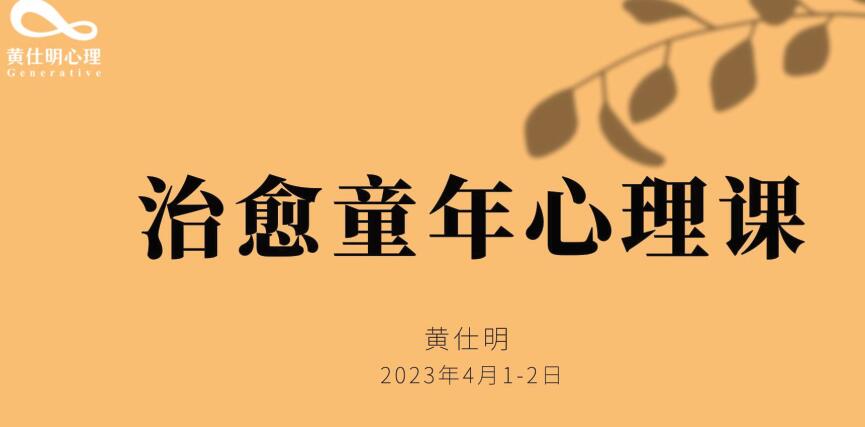 黄仕明心理
Generative

治愈童年心理课

黄仕明
2023年4月1-2日